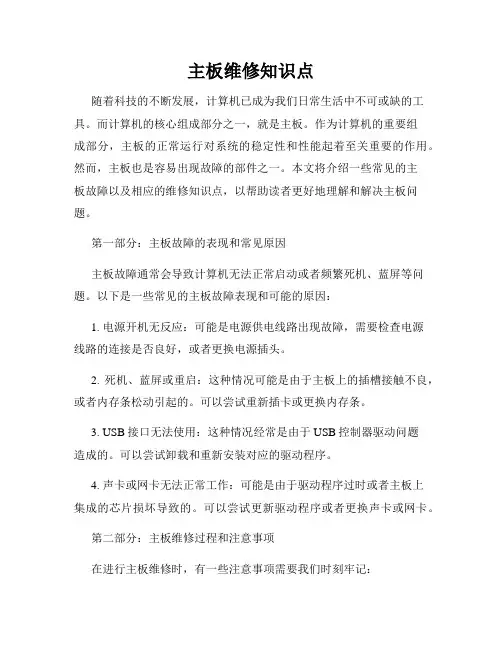 主板维修知识点

随着科技的不断发展，计算机已成为我们日常生活中不可或缺的工具。而计算机的核心组成部分之一，就是主板。作为计算机的重要组成部分，主板的正常运行对系统的稳定性和性能起着至关重要的作用。然而，主板也是容易出现故障的部件之一。本文将介绍一些常见的主板故障以及相应的维修知识点，以帮助读者更好地理解和解决主板问题。

第一部分：主板故障的表现和常见原因

主板故障通常会导致计算机无法正常启动或者频繁死机、蓝屏等问题。以下是一些常见的主板故障表现和可能的原因：

1. 电源开机无反应：可能是电源供电线路出现故障，需要检查电源线路的连接是否良好，或者更换电源插头。

2. 死机、蓝屏或重启：这种情况可能是由于主板上的插槽接触不良，或者内存条松动引起的。可以尝试重新插卡或更换内存条。

3. USB 接口无法使用：这种情况经常是由于 USB 控制器驱动问题造成的。可以尝试卸载和重新安装对应的驱动程序。

4. 声卡或网卡无法正常工作：可能是由于驱动程序过时或者主板上集成的芯片损坏导致的。可以尝试更新驱动程序或者更换声卡或网卡。

第二部分：主板维修过程和注意事项

在进行主板维修时，有一些注意事项需要我们时刻牢记：